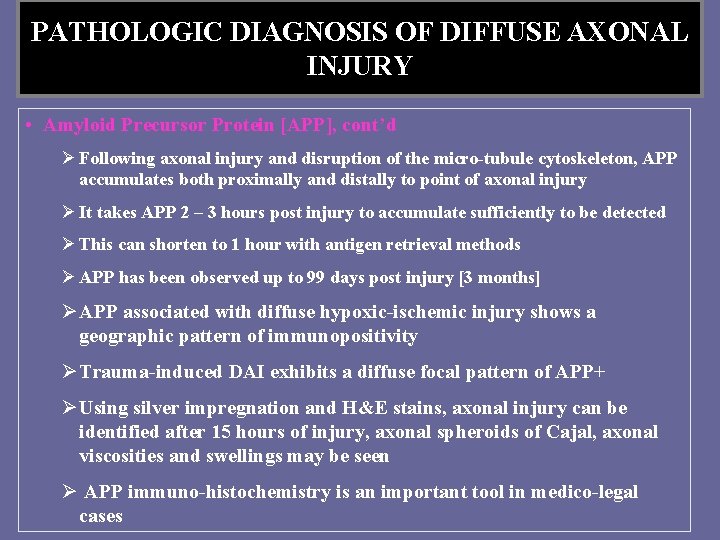 PATHOLOGIC DIAGNOSIS OF DIFFUSE AXONAL INJURY

• Amyloid Precursor Protein [APP], cont'd

➢ Following axonal injury and disruption of the micro-tubule cytoskeleton, APP accumulates both proximally and distally to point of axonal injury

➢ It takes APP 2 – 3 hours post injury to accumulate sufficiently to be detected

➢ This can shorten to 1 hour with antigen retrieval methods

➢ APP has been observed up to 99 days post injury [3 months]

➢ APP associated with diffuse hypoxic-ischemic injury shows a geographic pattern of immunopositivity

➢ Trauma-induced DAI exhibits a diffuse focal pattern of APP+

➢ Using silver impregnation and H&E stains, axonal injury can be identified after 15 hours of injury, axonal spheroids of Cajal, axonal viscosities and swellings may be seen

➢ APP immuno-histochemistry is an important tool in medico-legal cases